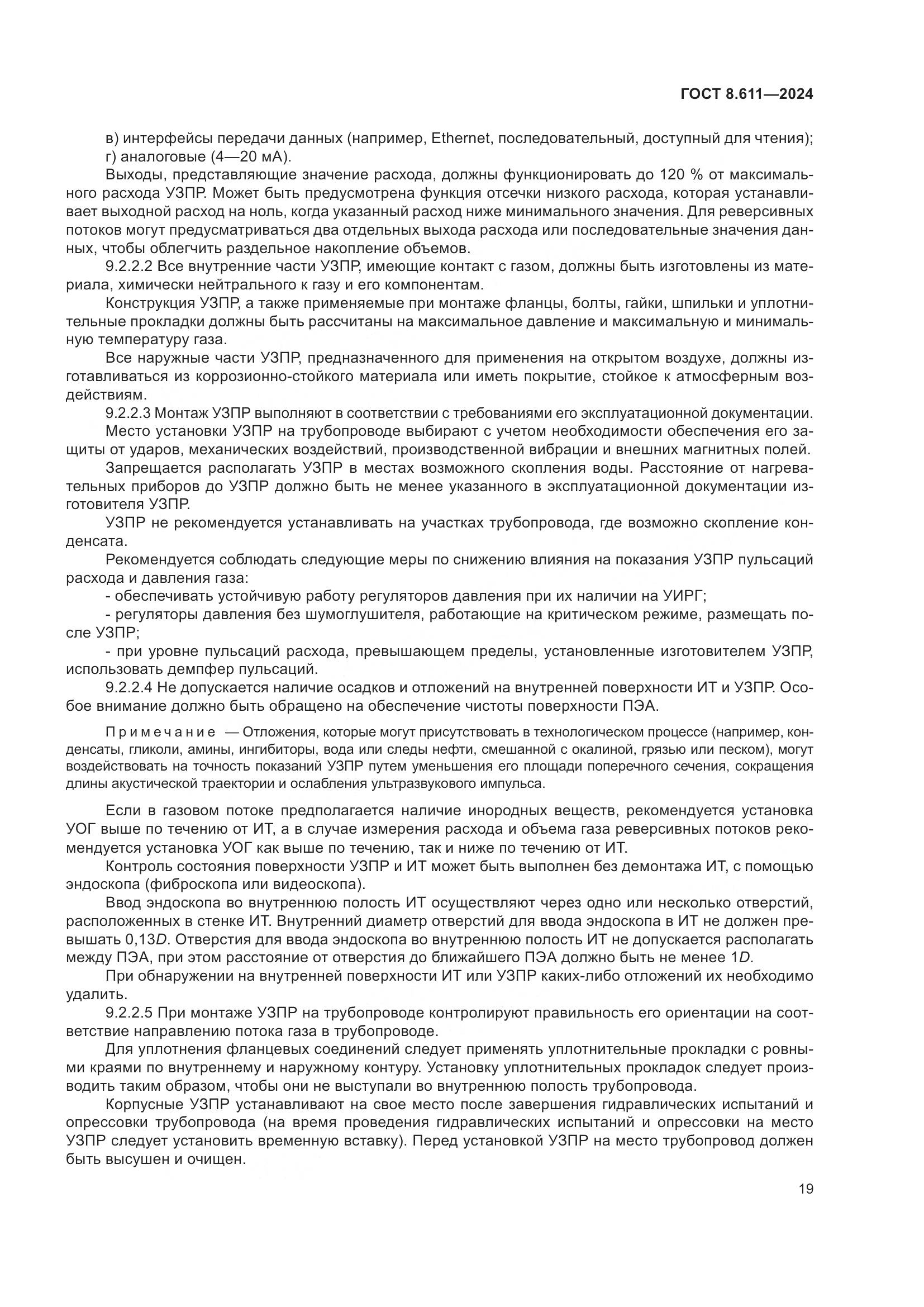 ГОСТ 8.611—2024

в) интерфейсы передачи данных (например, Ethernet, последовательный, доступный для чтения);
г) аналоговые (4—20 мА).

Выходы, представляющие значение расхода, должны функционировать до 120 % от максимального расхода УЗПР. Может быть предусмотрена функция отсечки низкого расхода, которая устанавливает выходной расход на ноль, когда указанный расход ниже минимального значения. Для реверсивных потоков могут предусматриваться два отдельных выхода расхода или последовательные значения данных, чтобы облегчить раздельное накопление объемов.

9.2.2.2 Все внутренние части УЗПР, имеющие контакт с газом, должны быть изготовлены из материала, химически нейтрального к газу и его компонентам.

Конструкция УЗПР, а также применяемые при монтаже фланцы, болты, гайки, шпильки и уплотнительные прокладки должны быть рассчитаны на максимальное давление и максимальную и минимальную температуру газа.

Все наружные части УЗПР, предназначенного для применения на открытом воздухе, должны изготавливаться из коррозионно-стойкого материала или иметь покрытие, стойкое к атмосферным воздействиям.

9.2.2.3 Монтаж УЗПР выполняют в соответствии с требованиями его эксплуатационной документации.

Место установки УЗПР на трубопроводе выбирают с учетом необходимости обеспечения его защиты от ударов, механических воздействий, производственной вибрации и внешних магнитных полей.

Запрещается располагать УЗПР в местах возможного скопления воды. Расстояние от нагревательных приборов до УЗПР должно быть не менее указанного в эксплуатационной документации изготовителя УЗПР.

УЗПР не рекомендуется устанавливать на участках трубопровода, где возможно скопление конденсата.

Рекомендуется соблюдать следующие меры по снижению влияния на показания УЗПР пульсаций расхода и давления газа:

- обеспечивать устойчивую работу регуляторов давления при их наличии на УИРГ;

- регуляторы давления без шумоглушителя, работающие на критическом режиме, размещать после УЗПР;

- при уровне пульсаций расхода, превышающем пределы, установленные изготовителем УЗПР, использовать демпфер пульсаций.

9.2.2.4 Не допускается наличие осадков и отложений на внутренней поверхности ИТ и УЗПР. Особое внимание должно быть обращено на обеспечение чистоты поверхности ПЭА.

Примечание — Отложения, которые могут присутствовать в технологическом процессе (например, конденсаты, гликоли, амины, ингибиторы, вода или следы нефти, смешанной с окалиной, грязью или песком), могут воздействовать на точность показаний УЗПР путем уменьшения его площади поперечного сечения, сокращения длины акустической траектории и ослабления ультразвукового импульса.

Если в газовом потоке предполагается наличие инородных веществ, рекомендуется установка УОГ выше по течению от ИТ, а в случае измерения расхода и объема газа реверсивных потоков рекомендуется установка УОГ как выше по течению, так и ниже по течению от ИТ.

Контроль состояния поверхности УЗПР и ИТ может быть выполнен без демонтажа ИТ, с помощью эндоскопа (фиброскопа или видеоскопа).

Ввод эндоскопа во внутреннюю полость ИТ осуществляют через одно или несколько отверстий, расположенных в стенке ИТ. Внутренний диаметр отверстий для ввода эндоскопа в ИТ не должен превышать 0,13$D$. Отверстия для ввода эндоскопа во внутреннюю полость ИТ не допускается располагать между ПЭА, при этом расстояние от отверстия до ближайшего ПЭА должно быть не менее 1$D$.

При обнаружении на внутренней поверхности ИТ или УЗПР каких-либо отложений их необходимо удалить.

9.2.2.5 При монтаже УЗПР на трубопроводе контролируют правильность его ориентации на соответствие направлению потока газа в трубопроводе.

Для уплотнения фланцевых соединений следует применять уплотнительные прокладки с ровными краями по внутреннему и наружному контуру. Установку уплотнительных прокладок следует производить таким образом, чтобы они не выступали во внутреннюю полость трубопровода.

Корпусные УЗПР устанавливают на свое место после завершения гидравлических испытаний и опрессовки трубопровода (на время проведения гидравлических испытаний и опрессовки на место УЗПР следует установить временную вставку). Перед установкой УЗПР на место трубопровод должен быть высушен и очищен.

19